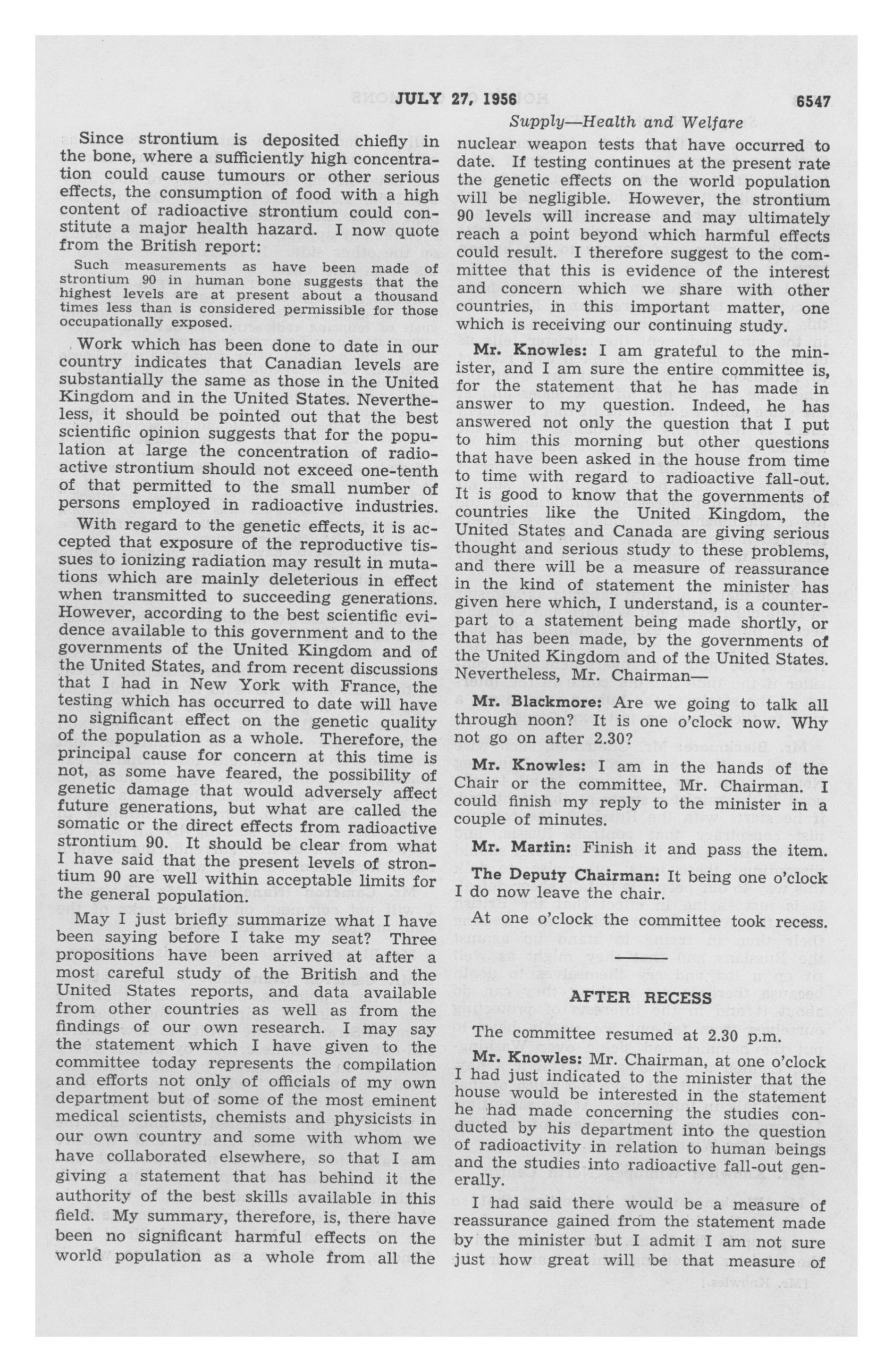 JULY 27, 1956 6547

Supply—Health and Welfare

Since strontium is deposited chiefly in the bone, where a sufficiently high concentration could cause tumours or other serious effects, the consumption of food with a high content of radioactive strontium could constitute a major health hazard. I now quote from the British report:

Such measurements as have been made of strontium 90 in human bone suggests that the highest levels are at present about a thousand times less than is considered permissible for those occupationally exposed.

Work which has been done to date in our country indicates that Canadian levels are substantially the same as those in the United Kingdom and in the United States. Nevertheless, it should be pointed out that the best scientific opinion suggests that for the population at large the concentration of radioactive strontium should not exceed one-tenth of that permitted to the small number of persons employed in radioactive industries.

With regard to the genetic effects, it is accepted that exposure of the reproductive tissues to ionizing radiation may result in mutations which are mainly deleterious in effect when transmitted to succeeding generations. However, according to the best scientific evidence available to this government and to the governments of the United Kingdom and of the United States, and from recent discussions that I had in New York with France, the testing which has occurred to date will have no significant effect on the genetic quality of the population as a whole. Therefore, the principal cause for concern at this time is not, as some have feared, the possibility of genetic damage that would adversely affect future generations, but what are called the somatic or the direct effects from radioactive strontium 90. It should be clear from what I have said that the present levels of strontium 90 are well within acceptable limits for the general population.

May I just briefly summarize what I have been saying before I take my seat? Three propositions have been arrived at after a most careful study of the British and the United States reports, and data available from other countries as well as from the findings of our own research. I may say the statement which I have given to the committee today represents the compilation and efforts not only of officials of my own department but of some of the most eminent medical scientists, chemists and physicists in our own country and some with whom we have collaborated elsewhere, so that I am giving a statement that has behind it the authority of the best skills available in this field. My summary, therefore, is, there have been no significant harmful effects on the world population as a whole from all the nuclear weapon tests that have occurred to date. If testing continues at the present rate the genetic effects on the world population will be negligible. However, the strontium 90 levels will increase and may ultimately reach a point beyond which harmful effects could result. I therefore suggest to the committee that this is evidence of the interest and concern which we share with other countries, in this important matter, one which is receiving our continuing study.

Mr. Knowles: I am grateful to the minister, and I am sure the entire committee is, for the statement that he has made in answer to my question. Indeed, he has answered not only the question that I put to him this morning but other questions that have been asked in the house from time to time with regard to radioactive fall-out. It is good to know that the governments of countries like the United Kingdom, the United States and Canada are giving serious thought and serious study to these problems, and there will be a measure of reassurance in the kind of statement the minister has given here which, I understand, is a counterpart to a statement being made shortly, or that has been made, by the governments of the United Kingdom and of the United States. Nevertheless, Mr. Chairman—

Mr. Blackmore: Are we going to talk all through noon? It is one o'clock now. Why not go on after 2.30?

Mr. Knowles: I am in the hands of the Chair or the committee, Mr. Chairman. I could finish my reply to the minister in a couple of minutes.

Mr. Martin: Finish it and pass the item.

The Deputy Chairman: It being one o'clock I do now leave the chair.

At one o'clock the committee took recess.

AFTER RECESS

The committee resumed at 2.30 p.m.

Mr. Knowles: Mr. Chairman, at one o'clock I had just indicated to the minister that the house would be interested in the statement he had made concerning the studies conducted by his department into the question of radioactivity in relation to human beings and the studies into radioactive fall-out generally.

I had said there would be a measure of reassurance gained from the statement made by the minister but I admit I am not sure just how great will be that measure of